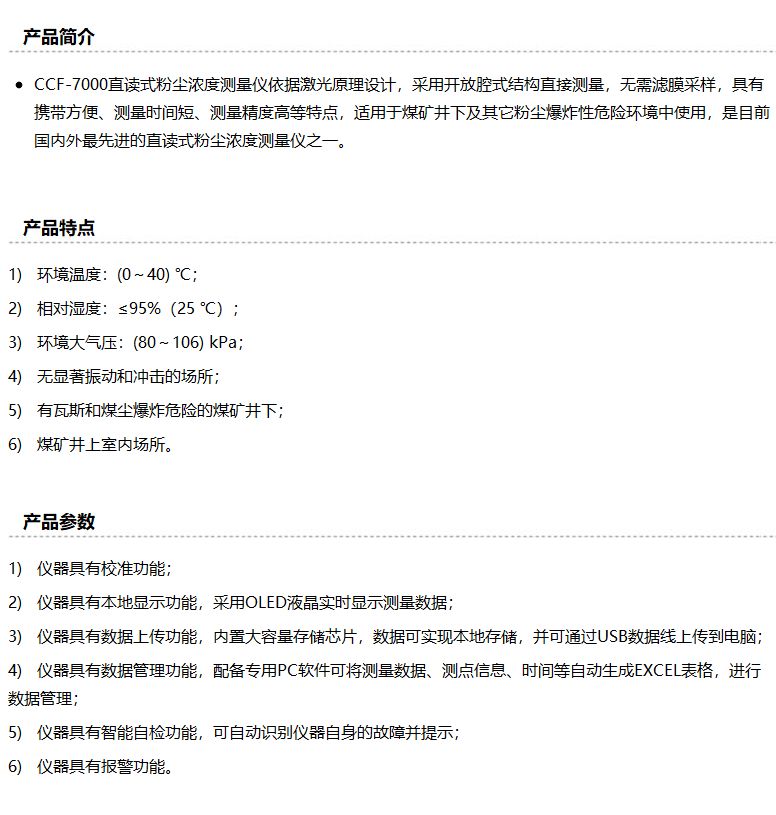 产品简介

• CCF-7000直读式粉尘浓度测量仪依据激光原理设计，采用开放腔式结构直接测量，无需滤膜采样，具有携带方便、测量时间短、测量精度高等特点，适用于煤矿井下及其它粉尘爆炸性危险环境中使用，是目前国内外最先进的直读式粉尘浓度测量仪之一。

产品特点

1） 环境温度：(0～40) ℃；

2） 相对湿度：≤95%（25 ℃）；

3） 环境大气压：(80～106) kPa；

4） 无显著振动和冲击的场所；

5） 有瓦斯和煤尘爆炸危险的煤矿井下；

6） 煤矿井上室内场所。

产品参数

1） 仪器具有校准功能；

2） 仪器具有本地显示功能，采用OLED液晶实时显示测量数据；

3） 仪器具有数据上传功能，内置大容量存储芯片，数据可实现本地存储，并可通过USB数据线上传到电脑；

4） 仪器具有数据管理功能，配备专用PC软件可将测量数据、测点信息、时间等自动生成EXCEL表格，进行数据管理；

5） 仪器具有智能自检功能，可自动识别仪器自身的故障并提示；

6） 仪器具有报警功能。